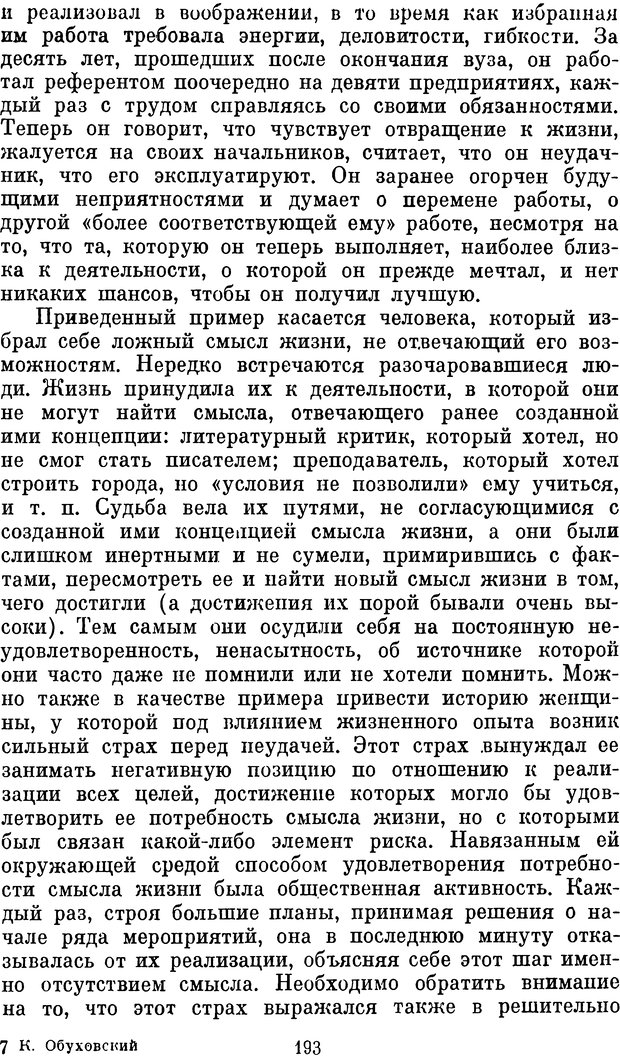 и реализовал в воображении, в то время как избранная им работа требовала энергии, деловитости, гибкости. За десять лет, прошедших после окончания вуза, он работал референтом поочередно на девяти предприятиях, каждый раз с трудом справляясь со своими обязанностями. Теперь он говорит, что чувствует отвращение к жизни, жалуется на своих начальников, считает, что он неудачник, что его эксплуатируют. Он заранее огорчен будущими неприятностями и думает о перемене работы, о другой «более соответствующей ему» работе, несмотря на то, что та, которую он теперь выполняет, наиболее близка к деятельности, о которой он прежде мечтал, и нет никаких шансов, чтобы он получил лучшую.

Приведенный пример касается человека, который избрал себе ложный смысл жизни, не отвечающий его возможностям. Нередко встречаются разочаровавшиеся люди. Жизнь принудила их к деятельности, в которой они не могут найти смысла, отвечающего ранее созданной ими концепции: литературный критик, который хотел, но не смог стать писателем; преподаватель, который хотел строить города, но «условия не позволили» ему учиться, и т. п. Судьба вела их путями, не согласующимися с созданной ими концепцией смысла жизни, а они были слишком инертными и не сумели, примирившись с фактами, пересмотреть ее и найти новый смысл жизни в том, чего достигли (а достижения их порой бывали очень высоки). Тем самым они осудили себя на постоянную неудовлетворенность, ненасытность, об источнике которой они часто даже не помнили или не хотели помнить. Можно также в качестве примера привести историю женщины, у которой под влиянием жизненного опыта возник сильный страх перед неудачей. Этот страх вынуждал ее занимать негативную позицию по отношению к реализации всех целей, достижение которых могло бы удовлетворить ее потребность смысла жизни, но с которыми был связан какой-либо элемент риска. Навязанным ей окружающей средой способом удовлетворения потребности смысла жизни была общественная активность. Каждый раз, строя большие планы, принимая решения о начале ряда мероприятий, она в последнюю минуту отказывалась от их реализации, объясняя себе этот шаг именно отсутствием смысла. Необходимо обратить внимание на то, что этот страх выражался также в решительно

7 К. Обуховский 193